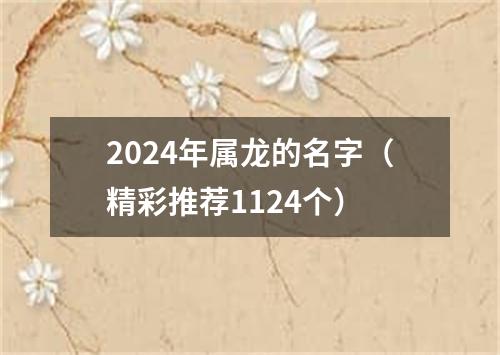 2024年属龙的名字（精彩推荐1124个）